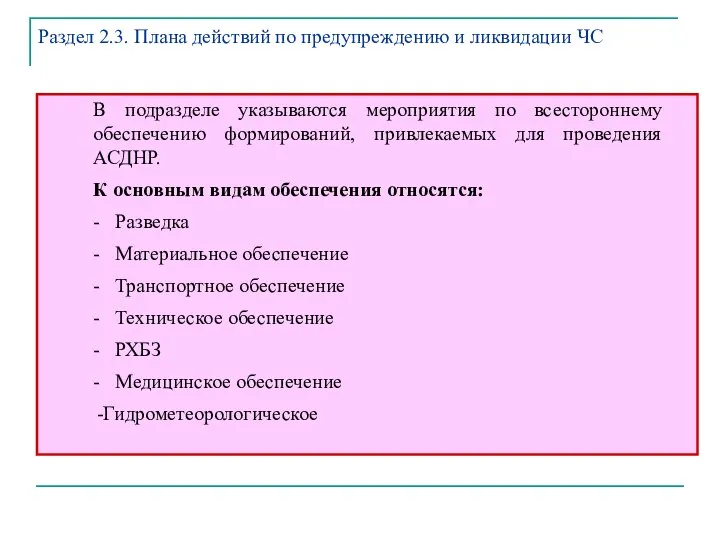 Раздел 2.3. Плана действий по предупреждению и ликвидации ЧС

В подразделе указываются мероприятия по всестороннему обеспечению формирований, привлекаемых для проведения АСДНР.

К основным видам обеспечения относятся:

- Разведка

- Материальное обеспечение

- Транспортное обеспечение

- Техническое обеспечение

- РХБЗ

- Медицинское обеспечение

-Гидрометеорологическое